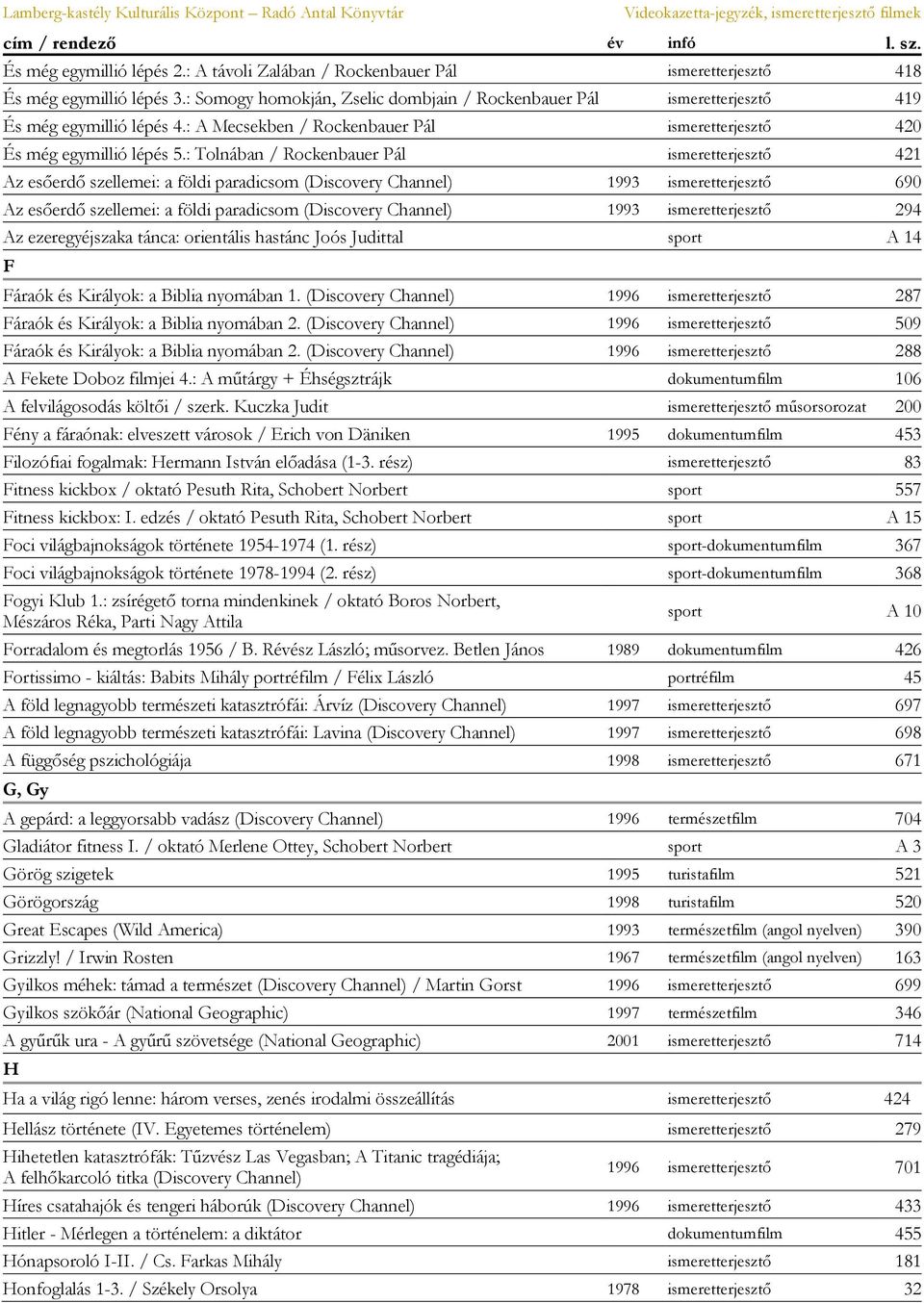 Lamberg-kastély Kulturális Központ – Radó Antal Könyvtár Videokazetta-jegyzék, ismeretterjesztő filmek

| cím / rendező | év | infó | l. sz. |
|---|---|---|---|
| És még egymillió lépés 2.: A távoli Zalában / Rockenbauer Pál | | ismeretterjesztő | 418 |
| És még egymillió lépés 3.: Somogy homokján, Zselic dombjain / Rockenbauer Pál | | ismeretterjesztő | 419 |
| És még egymillió lépés 4.: A Mecsekben / Rockenbauer Pál | | ismeretterjesztő | 420 |
| És még egymillió lépés 5.: Tolnában / Rockenbauer Pál | | ismeretterjesztő | 421 |
| Az esőerdő szellemei: a földi paradicsom (Discovery Channel) | 1993 | ismeretterjesztő | 690 |
| Az esőerdő szellemei: a földi paradicsom (Discovery Channel) | 1993 | ismeretterjesztő | 294 |
| Az ezeregyéjszaka tánca: orientális hastánc Joós Judittal | | sport | A 14 |
| F | | | |
| Fáraók és Királyok: a Biblia nyomában 1. (Discovery Channel) | 1996 | ismeretterjesztő | 287 |
| Fáraók és Királyok: a Biblia nyomában 2. (Discovery Channel) | 1996 | ismeretterjesztő | 509 |
| Fáraók és Királyok: a Biblia nyomában 2. (Discovery Channel) | 1996 | ismeretterjesztő | 288 |
| A Fekete Doboz filmjei 4.: A műtárgy + Éhségsztrájk | | dokumentumfilm | 106 |
| A felvilágosodás költői / szerk. Kuczka Judit | | ismeretterjesztő műsorsorozat | 200 |
| Fény a fáraónak: elveszett városok / Erich von Däniken | 1995 | dokumentumfilm | 453 |
| Filozófiai fogalmak: Hermann István előadása (1-3. rész) | | ismeretterjesztő | 83 |
| Fitness kickbox / oktató Pesuth Rita, Schobert Norbert | | sport | 557 |
| Fitness kickbox: I. edzés / oktató Pesuth Rita, Schobert Norbert | | sport | A 15 |
| Foci világbajnokságok története 1954-1974 (1. rész) | | sport-dokumentumfilm | 367 |
| Foci világbajnokságok története 1978-1994 (2. rész) | | sport-dokumentumfilm | 368 |
| Fogyi Klub 1.: zsírégető torna mindenkinek / oktató Boros Norbert, Mészáros Réka, Parti Nagy Attila | | sport | A 10 |
| Forradalom és megtorlás 1956 / B. Révész László; műsorvez. Betlen János | 1989 | dokumentumfilm | 426 |
| Fortissimo - kiáltás: Babits Mihály portréfilm / Félix László | | portréfilm | 45 |
| A föld legnagyobb természeti katasztrófái: Árvíz (Discovery Channel) | 1997 | ismeretterjesztő | 697 |
| A föld legnagyobb természeti katasztrófái: Lavina (Discovery Channel) | 1997 | ismeretterjesztő | 698 |
| A függőség pszichológiája | 1998 | ismeretterjesztő | 671 |
| G, Gy | | | |
| A gepárd: a leggyorsabb vadász (Discovery Channel) | 1996 | természetfilm | 704 |
| Gladiátor fitness I. / oktató Merlene Ottey, Schobert Norbert | | sport | A 3 |
| Görög szigetek | 1995 | turistafilm | 521 |
| Görögország | 1998 | turistafilm | 520 |
| Great Escapes (Wild America) | 1993 | természetfilm (angol nyelven) | 390 |
| Grizzly! / Irwin Rosten | 1967 | természetfilm (angol nyelven) | 163 |
| Gyilkos méhek: támad a természet (Discovery Channel) / Martin Gorst | 1996 | ismeretterjesztő | 699 |
| Gyilkos szökőár (National Geographic) | 1997 | természetfilm | 346 |
| A gyűrűk ura - A gyűrű szövetsége (National Geographic) | 2001 | ismeretterjesztő | 714 |
| H | | | |
| Ha a világ rigó lenne: három verses, zenés irodalmi összeállítás | | ismeretterjesztő | 424 |
| Hellász története (IV. Egyetemes történelem) | | ismeretterjesztő | 279 |
| Hihetetlen katasztrófák: Tűzvész Las Vegasban; A Titanic tragédiája; A felhőkarcoló titka (Discovery Channel) | 1996 | ismeretterjesztő | 701 |
| Híres csatahajók és tengeri háborúk (Discovery Channel) | 1996 | ismeretterjesztő | 433 |
| Hitler - Mérlegen a történelem: a diktátor | | dokumentumfilm | 455 |
| Hónapsoroló I-II. / Cs. Farkas Mihály | | ismeretterjesztő | 181 |
| Honfoglalás 1-3. / Székely Orsolya | 1978 | ismeretterjesztő | 32 |